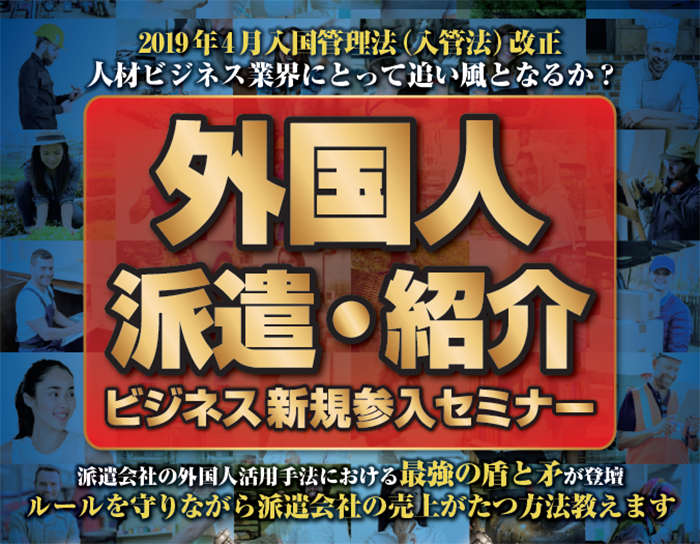 2019年4月入国管理法（入管法）改正
人材ビジネス業界にとって追い風となるか？

外国人
派遣・紹介
ビジネス新規参入セミナー

派遣会社の外国人活用手法における最強の盾と矛が登壇
ルールを守りながら派遣会社の売上がたつ方法教えます